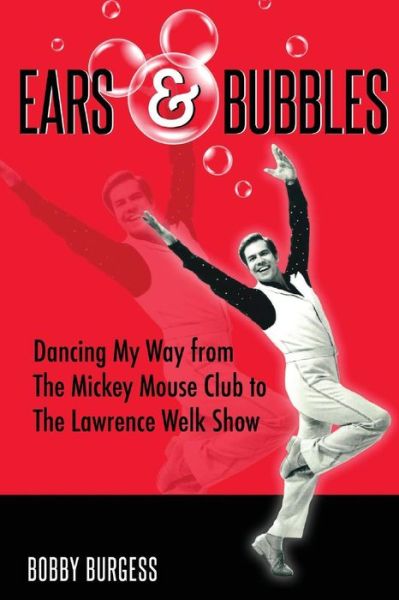 EARS & BUBBLES

Dancing My Way from The Mickey Mouse Club to The Lawrence Welk Show

BOBBY BURGESS